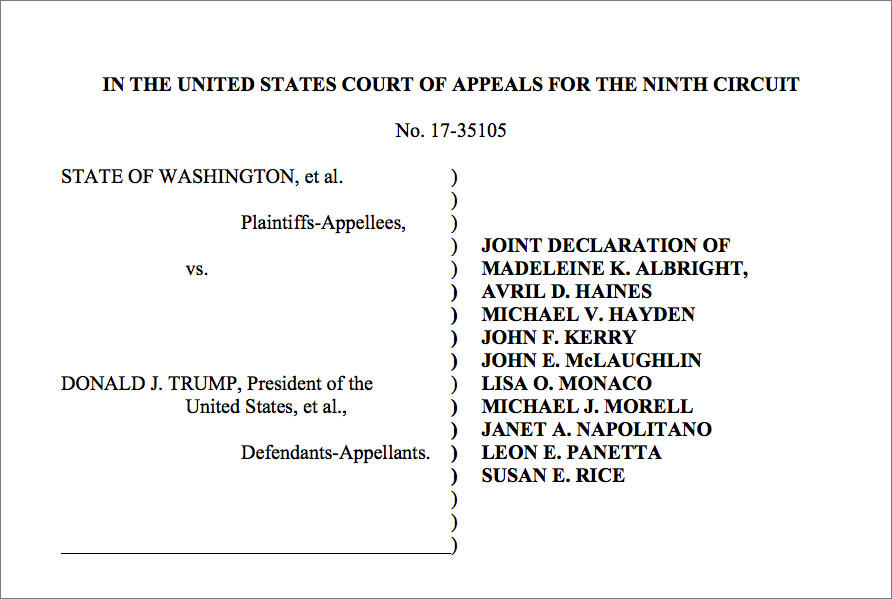 IN THE UNITED STATES COURT OF APPEALS FOR THE NINTH CIRCUIT

No. 17-35105

STATE OF WASHINGTON, et al.

Plaintiffs-Appellees,

vs.

DONALD J. TRUMP, President of the United States, et al.,

Defendants-Appellants.

)
)
)
)
)
)
)
)
)
)
)
)
)
)
)
)
)

JOINT DECLARATION OF
MADELEINE K. ALBRIGHT,
AVRIL D. HAINES
MICHAEL V. HAYDEN
JOHN F. KERRY
JOHN E. McLAUGHLIN
LISA O. MONACO
MICHAEL J. MORELL
JANET A. NAPOLITANO
LEON E. PANETTA
SUSAN E. RICE